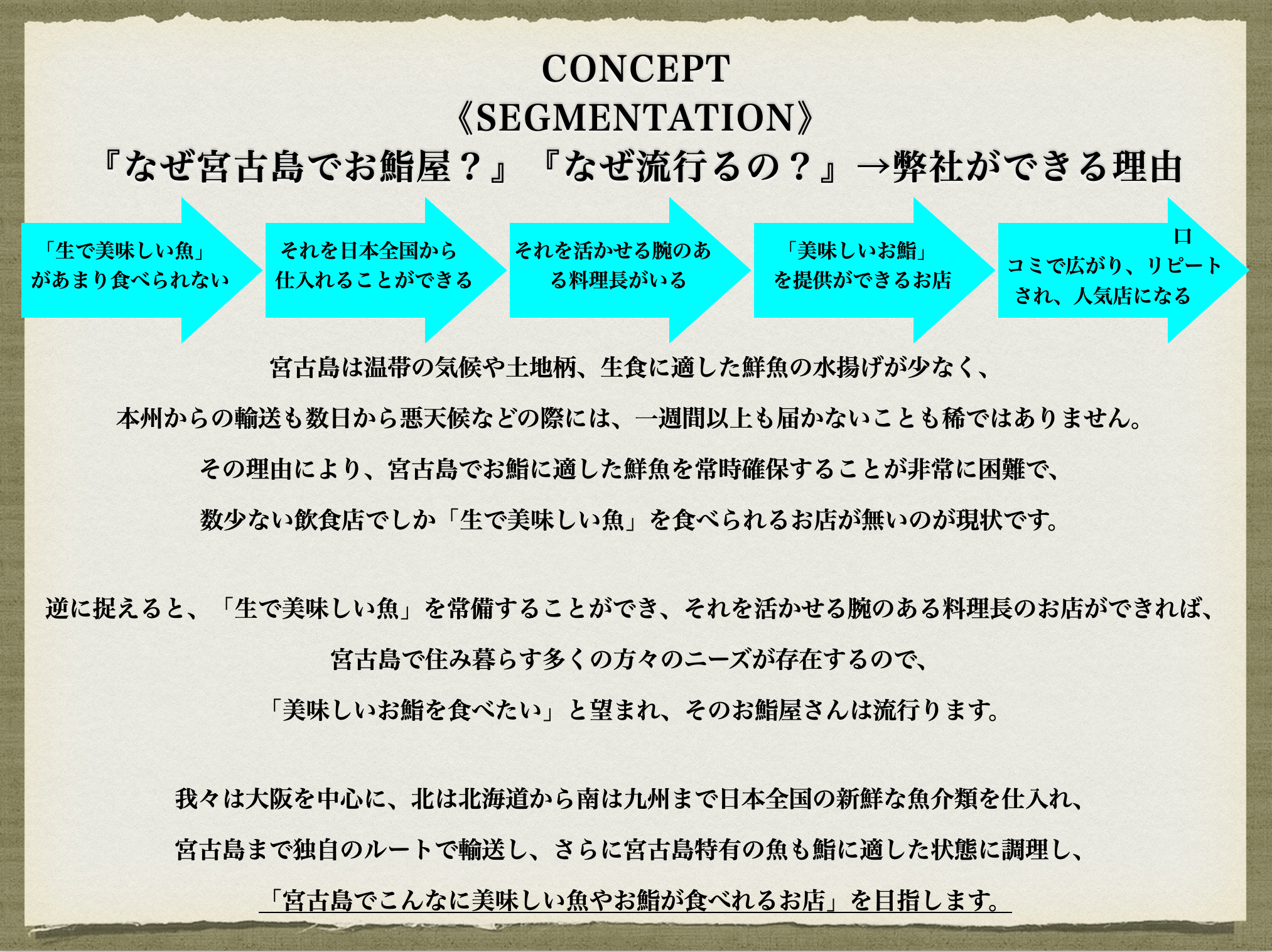 CONCEPT
《SEGMENTATION》
『なぜ宮古島でお鮨屋？』『なぜ流行るの？』→弊社ができる理由

「生で美味しい魚」があまり食べられない

それを日本全国から仕入れることができる

それを活かせる腕のある料理長がいる

「美味しいお鮨」を提供ができるお店

口コミで広がり、リピートされ、人気店になる

宮古島は温帯の気候や土地柄、生食に適した鮮魚の水揚げが少なく、
本州からの輸送も数日から悪天候などの際には、一週間以上も届かないことも稀ではありません。
その理由により、宮古島でお鮨に適した鮮魚を常時確保することが非常に困難で、
数少ない飲食店でしか「生で美味しい魚」を食べられるお店が無いのが現状です。

逆に捉えると、「生で美味しい魚」を常備することができ、それを活かせる腕のある料理長のお店ができれば、
宮古島で住み暮らす多くの方々のニーズが存在するので、
「美味しいお鮨を食べたい」と望まれ、そのお鮨屋さんは流行ります。

我々は大阪を中心に、北は北海道から南は九州まで日本全国の新鮮な魚介類を仕入れ、
宮古島まで独自のルートで輸送し、さらに宮古島特有の魚も鮨に適した状態に調理し、
「宮古島でこんなに美味しい魚やお鮨が食べれるお店」を目指します。